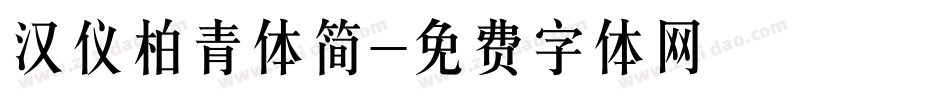 汉仪柏青体简-免费字体网